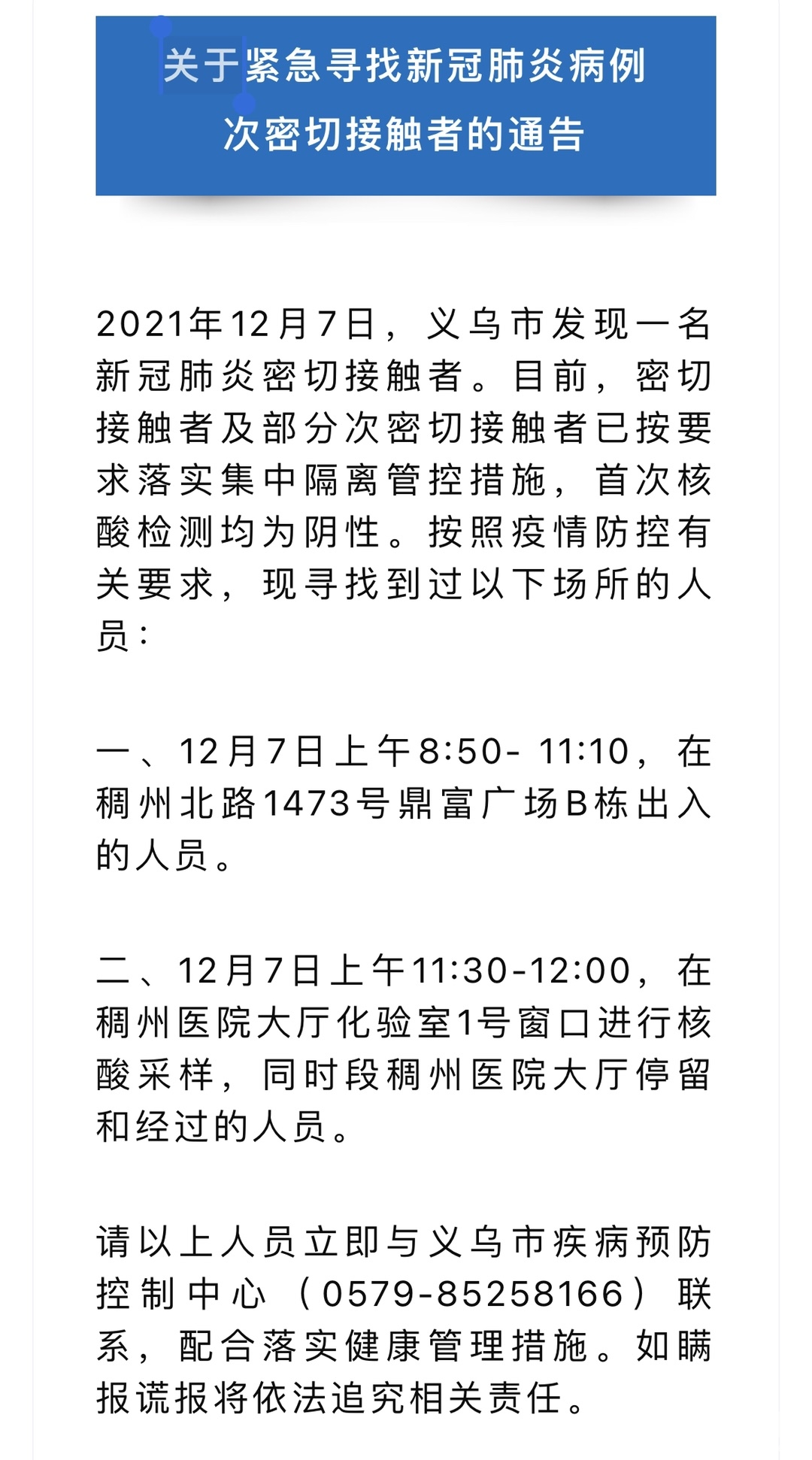 关于紧急寻找新冠肺炎病例次密切接触者的通告

2021年12月7日，义乌市发现一名新冠肺炎密切接触者。目前，密切接触者及部分次密切接触者已按要求落实集中隔离管控措施，首次核酸检测均为阴性。按照疫情防控有关要求，现寻找到过以下场所的人员：

一、12月7日上午8:50- 11:10，在稠州北路1473号鼎富广场B栋出入的人员。

二、12月7日上午11:30-12:00，在稠州医院大厅化验室1号窗口进行核酸采样，同时段稠州医院大厅停留和经过的人员。

请以上人员立即与义乌市疾病预防控制中心（0579-85258166）联系，配合落实健康管理措施。如瞒报谎报将依法追究相关责任。